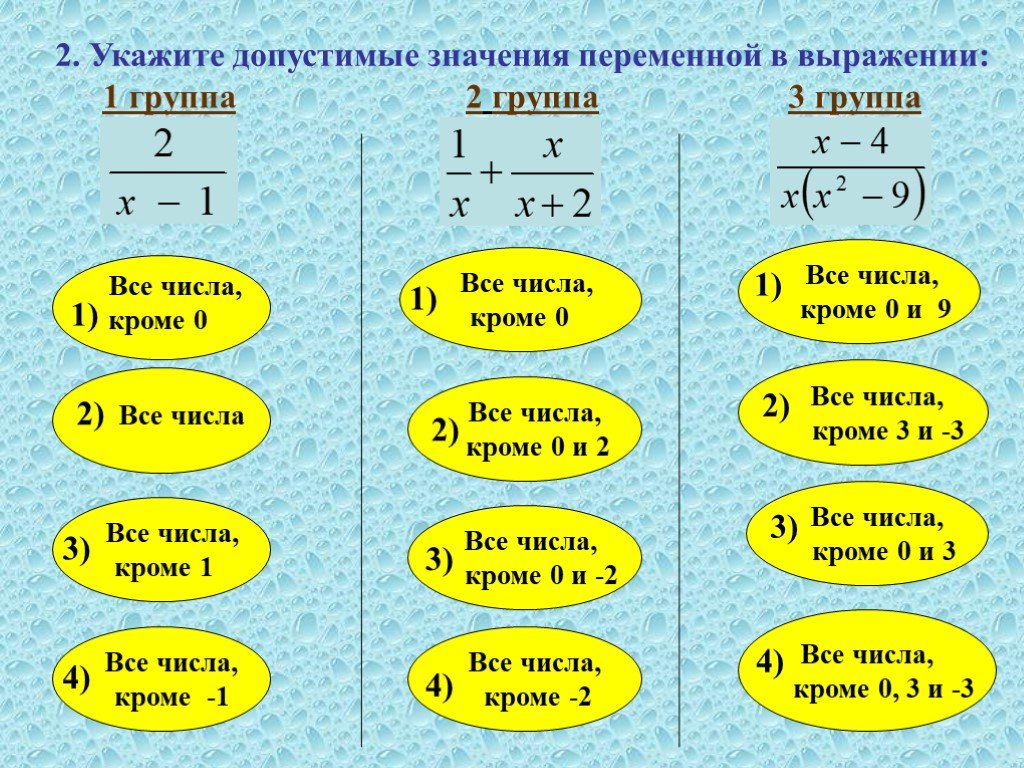 2. Укажите допустимые значения переменной в выражении:

1 группа

$\frac{2}{x-1}$

1) Все числа, кроме 0

2) Все числа

3) Все числа, кроме 1

4) Все числа, кроме -1

2 группа

$\frac{1}{x}+\frac{x}{x+2}$

1) Все числа, кроме 0

2) Все числа, кроме 0 и 2

3) Все числа, кроме 0 и -2

4) Все числа, кроме -2

3 группа

$\frac{x-4}{x(x^2-9)}$

1) Все числа, кроме 0 и 9

2) Все числа, кроме 3 и -3

3) Все числа, кроме 0 и 3

4) Все числа, кроме 0, 3 и -3